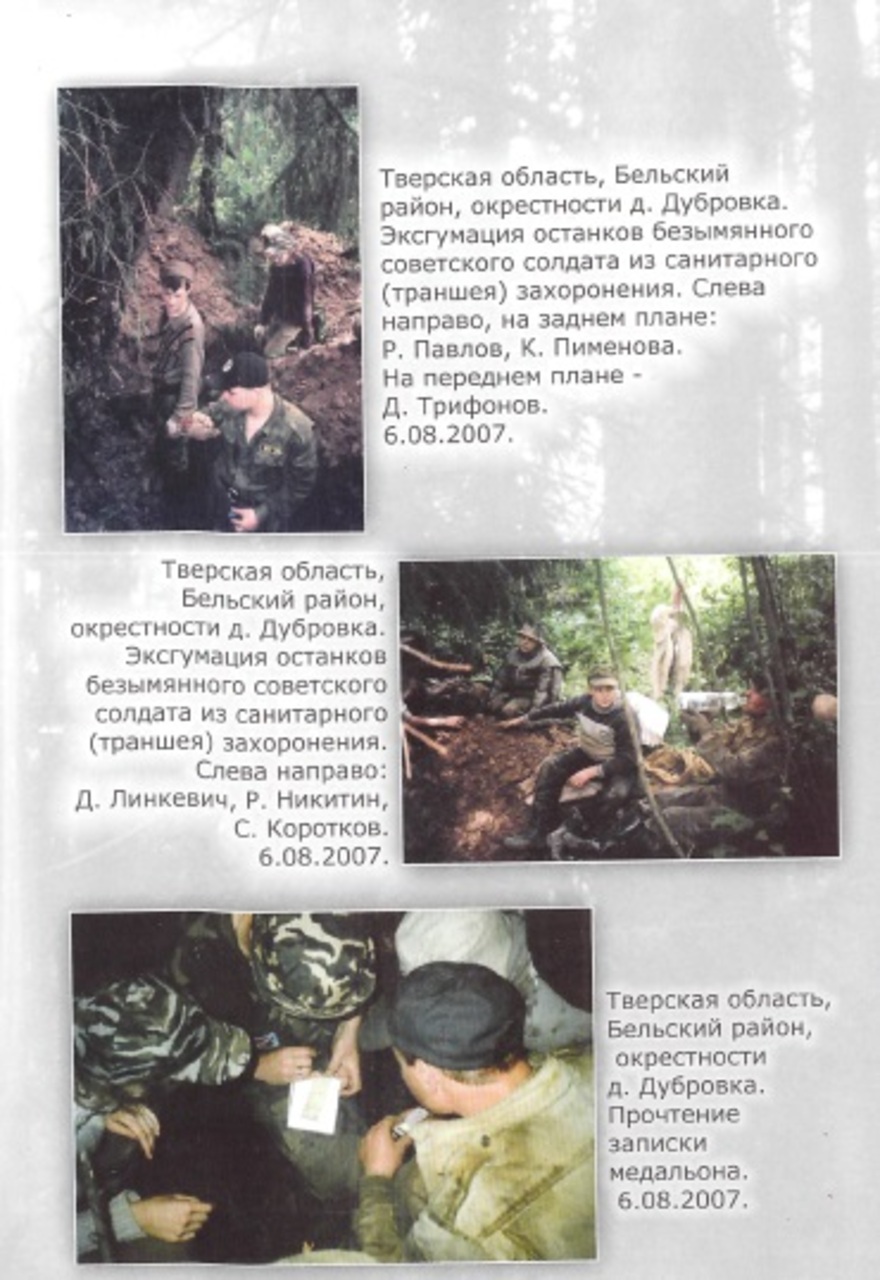 Тверская область, Бельский район, окрестности д. Дубровка. Эксгумация останков безымянного советского солдата из санитарного (траншея) захоронения. Слева направо, на заднем плане: Р. Павлов, К. Пименова. На переднем плане - Д. Трифонов. 6.08.2007.

Тверская область, Бельский район, окрестности д. Дубровка. Эксгумация останков безымянного советского солдата из санитарного (траншея) захоронения. Слева направо: Д. Линкевич, Р. Никитин, С. Коротков. 6.08.2007.

Тверская область, Бельский район, окрестности д. Дубровка. Прочтение записки медальона. 6.08.2007.